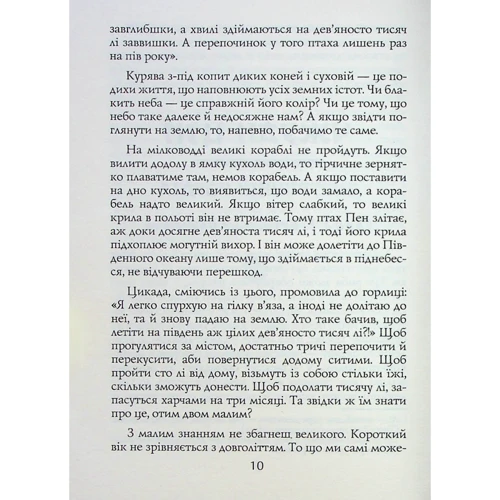 завглибшки, а хвилі здіймаються на дев'яносто тисяч лі заввишки. А перепочинок у того птаха лишень раз на пів року».

Курява з-під копит диких коней і суховій — це подихи життя, що наповнюють усіх земних істот. Чи блакить неба — це справжній його колір? Чи це тому, що небо таке далеке й недосяжне нам? А якщо звідти поглянути на землю, то, напевно, побачимо те саме.

На мілководді великі кораблі не пройдуть. Якщо вилити додолу в ямку кухоль води, то гірчичне зернятко плаватиме там, немов корабель. А якщо поставити на дно кухоль, то виявиться, що води замало, а корабель надто великий. Якщо вітер слабкий, то великі крила в польоті він не втримає. Тому птах Пен злітає, аж доки досягне дев'яноста тисяч лі, і тоді його крила підхоплює могутній вихор. І він може долетіти до Південного океану лише тому, що здіймається в піднебесся, не відчуваючи перешкод.

Цикада, сміючись із цього, промовила до горлиці: «Я легко спурхую на гілку в'яза, а іноді не долітаю до неї, та й знову падаю на землю. Хто таке бачив, щоб летіти на південь аж цілих дев'яносто тисяч лі?!» Щоб прогулятися за містом, достатньо тричі перепочити й перекусити, аби повернутися додому ситими. Щоб пройти сто лі від дому, візьмуть із собою стільки їжі, скільки зможуть донести. Щоб подолати тисячу лі, запасуться харчами на три місяці. Та звідки ж їм знати про це, отим двом малим?

З малим знанням не збагнеш великого. Короткий вік не зрівняється з довголіттям. То що ми самі може-

10